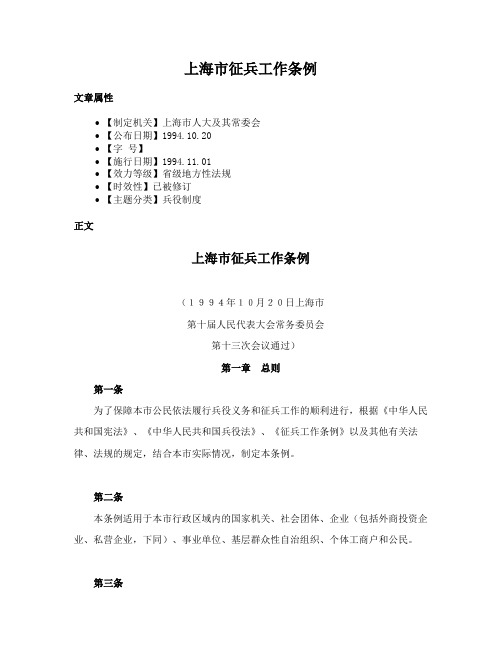 上海市征兵工作条例

文章属性

• 【制定机关】上海市人大及其常委会
• 【公布日期】1994.10.20
• 【字 号】
• 【施行日期】1994.11.01
• 【效力等级】省级地方性法规
• 【时效性】已被修订
• 【主题分类】兵役制度

正文

上海市征兵工作条例

（１９９４年１０月２０日上海市
第十届人民代表大会常务委员会
第十三次会议通过）

第一章　总则

第一条

为了保障本市公民依法履行兵役义务和征兵工作的顺利进行，根据《中华人民共和国宪法》、《中华人民共和国兵役法》、《征兵工作条例》以及其他有关法律、法规的规定，结合本市实际情况，制定本条例。

第二条

本条例适用于本市行政区域内的国家机关、社会团体、企业（包括外商投资企业、私营企业，下同）、事业单位、基层群众性自治组织、个体工商户和公民。

第三条